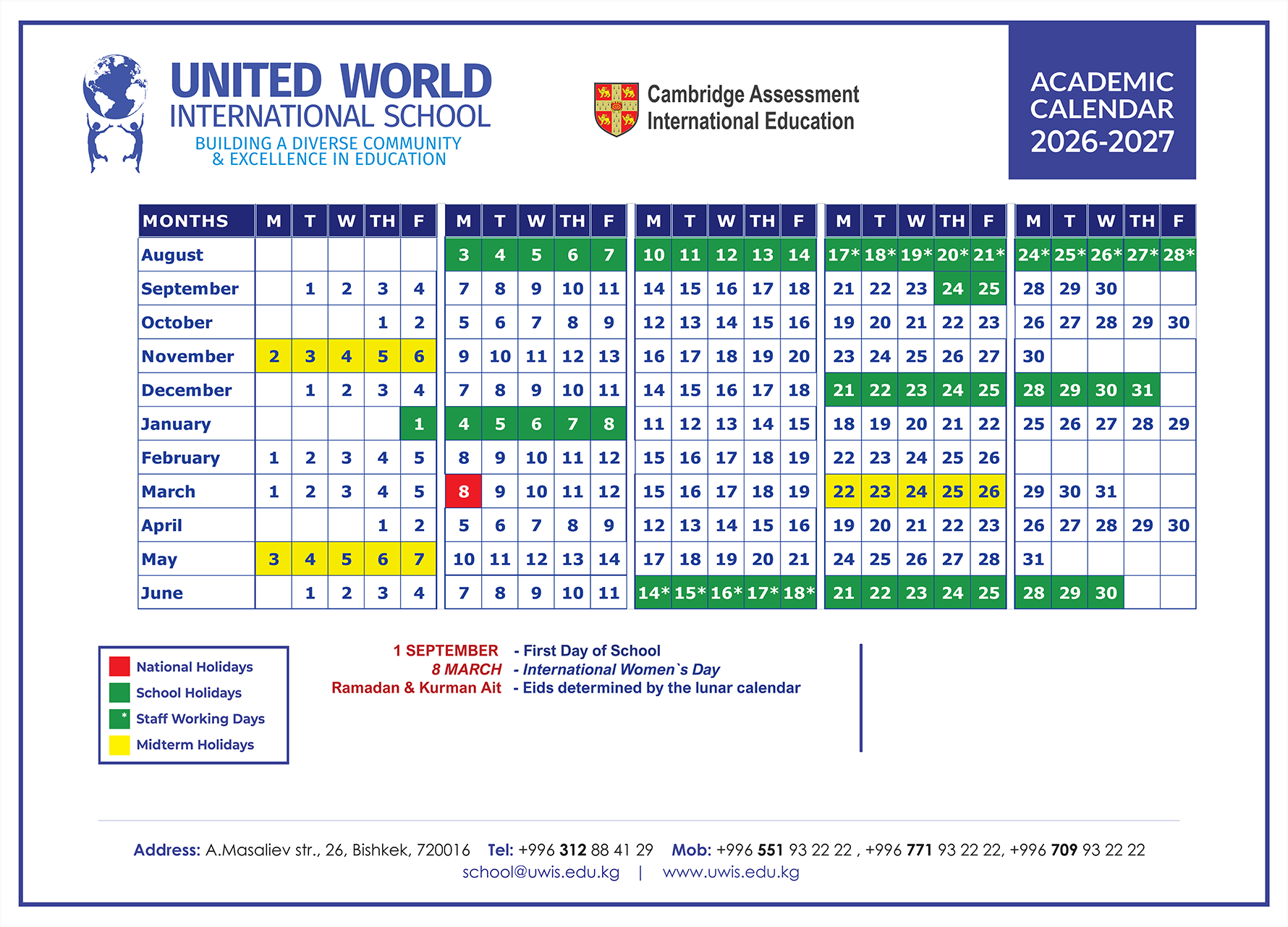 UNITED WORLD
INTERNATIONAL SCHOOL
BUILDING A DIVERSE COMMUNITY
& EXCELLENCE IN EDUCATION

Cambridge Assessment
International Education

ACADEMIC
CALENDAR
2026-2027

| MONTHS | M | T | W | TH | F | M | T | W | TH | F | M | T | W | TH | F | M | T | W | TH | F | M | T | W | TH | F |
|---|---|---|---|---|---|---|---|---|---|---|---|---|---|---|---|---|---|---|---|---|---|---|---|---|---|
| August | | | | | | 3 | 4 | 5 | 6 | 7 | 10 | 11 | 12 | 13 | 14 | 17* | 18* | 19* | 20* | 21* | 24* | 25* | 26* | 27* | 28* |
| September | | 1 | 2 | 3 | 4 | 7 | 8 | 9 | 10 | 11 | 14 | 15 | 16 | 17 | 18 | 21 | 22 | 23 | 24 | 25 | 28 | 29 | 30 | | |
| October | | | | 1 | 2 | 5 | 6 | 7 | 8 | 9 | 12 | 13 | 14 | 15 | 16 | 19 | 20 | 21 | 22 | 23 | 26 | 27 | 28 | 29 | 30 |
| November | 2 | 3 | 4 | 5 | 6 | 9 | 10 | 11 | 12 | 13 | 16 | 17 | 18 | 19 | 20 | 23 | 24 | 25 | 26 | 27 | 30 | | | | |
| December | | 1 | 2 | 3 | 4 | 7 | 8 | 9 | 10 | 11 | 14 | 15 | 16 | 17 | 18 | 21 | 22 | 23 | 24 | 25 | 28 | 29 | 30 | 31 | |
| January | | | | | 1 | 4 | 5 | 6 | 7 | 8 | 11 | 12 | 13 | 14 | 15 | 18 | 19 | 20 | 21 | 22 | 25 | 26 | 27 | 28 | 29 |
| February | 1 | 2 | 3 | 4 | 5 | 8 | 9 | 10 | 11 | 12 | 15 | 16 | 17 | 18 | 19 | 22 | 23 | 24 | 25 | 26 | | | | | |
| March | 1 | 2 | 3 | 4 | 5 | 8 | 9 | 10 | 11 | 12 | 15 | 16 | 17 | 18 | 19 | 22 | 23 | 24 | 25 | 26 | 29 | 30 | 31 | | |
| April | | | | 1 | 2 | 5 | 6 | 7 | 8 | 9 | 12 | 13 | 14 | 15 | 16 | 19 | 20 | 21 | 22 | 23 | 26 | 27 | 28 | 29 | 30 |
| May | 3 | 4 | 5 | 6 | 7 | 10 | 11 | 12 | 13 | 14 | 17 | 18 | 19 | 20 | 21 | 24 | 25 | 26 | 27 | 28 | 31 | | | | |
| June | | 1 | 2 | 3 | 4 | 7 | 8 | 9 | 10 | 11 | 14* | 15* | 16* | 17* | 18* | 21 | 22 | 23 | 24 | 25 | 28 | 29 | 30 | | |

National Holidays
School Holidays
* Staff Working Days
Midterm Holidays

1 SEPTEMBER - First Day of School
8 MARCH - International Women`s Day
Ramadan & Kurman Ait - Eids determined by the lunar calendar

Address: A.Masaliev str., 26, Bishkek, 720016 Tel: +996 312 88 41 29 Mob: +996 551 93 22 22 , +996 771 93 22 22, +996 709 93 22 22
school@uwis.edu.kg | www.uwis.edu.kg